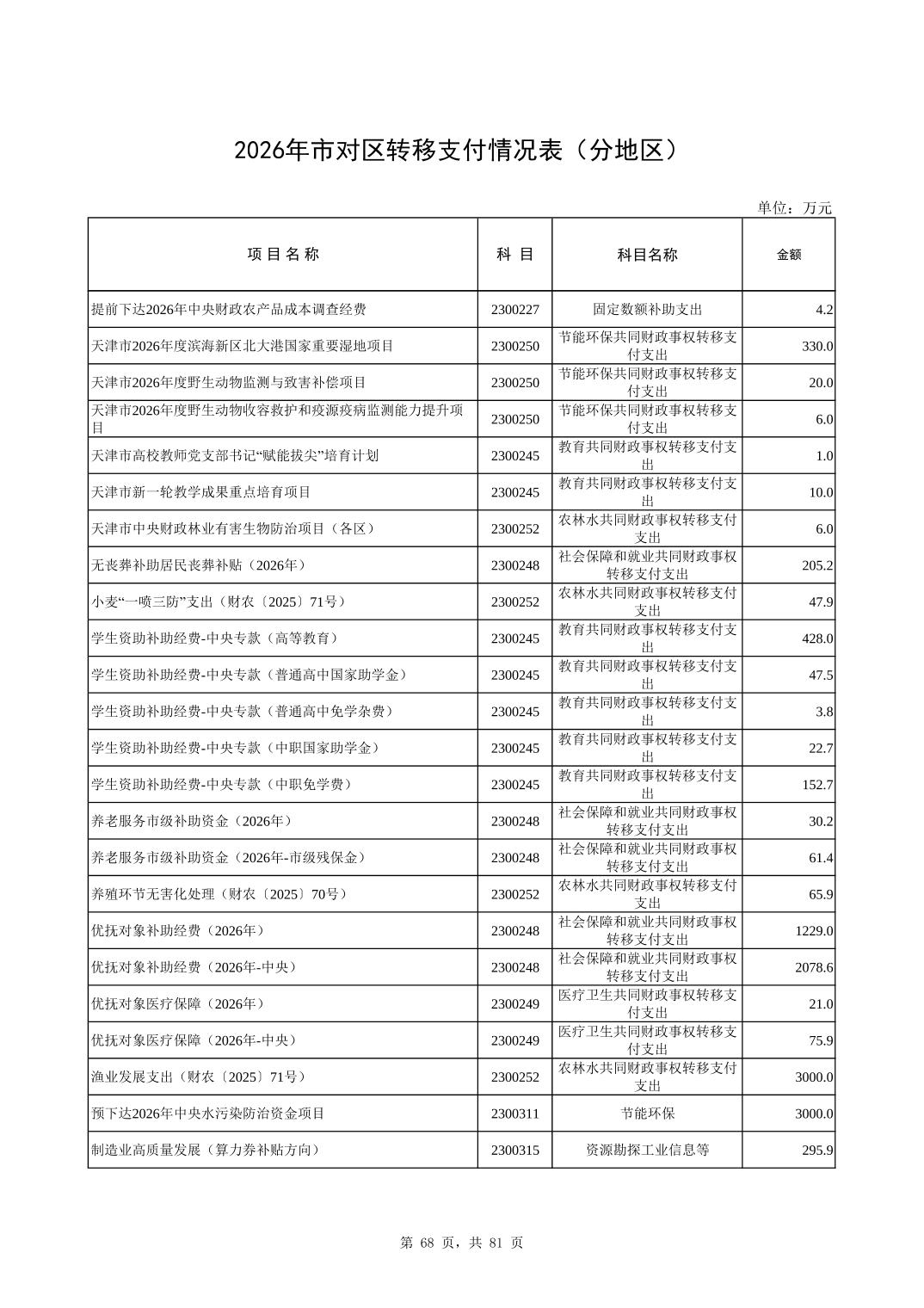 2026年市对区转移支付情况表（分地区）

单位：万元

| 项 目 名 称 | 科 目 | 科目名称 | 金额 |
|---|---|---|---|
| 提前下达2026年中央财政农产品成本调查经费 | 2300227 | 固定数额补助支出 | 4.2 |
| 天津市2026年度滨海新区北大港国家重要湿地项目 | 2300250 | 节能环保共同财政事权转移支付支出 | 330.0 |
| 天津市2026年度野生动物监测与致害补偿项目 | 2300250 | 节能环保共同财政事权转移支付支出 | 20.0 |
| 天津市2026年度野生动物收容救护和疫源疫病监测能力提升项目 | 2300250 | 节能环保共同财政事权转移支付支出 | 6.0 |
| 天津市高校教师党支部书记“赋能拔尖”培育计划 | 2300245 | 教育共同财政事权转移支付支出 | 1.0 |
| 天津市新一轮教学成果重点培育项目 | 2300245 | 教育共同财政事权转移支付支出 | 10.0 |
| 天津市中央财政林业有害生物防治项目（各区） | 2300252 | 农林水共同财政事权转移支付支出 | 6.0 |
| 无丧葬补助居民丧葬补贴（2026年） | 2300248 | 社会保障和就业共同财政事权转移支付支出 | 205.2 |
| 小麦“一喷三防”支出（财农〔2025〕71号） | 2300252 | 农林水共同财政事权转移支付支出 | 47.9 |
| 学生资助补助经费-中央专款（高等教育） | 2300245 | 教育共同财政事权转移支付支出 | 428.0 |
| 学生资助补助经费-中央专款（普通高中国家助学金） | 2300245 | 教育共同财政事权转移支付支出 | 47.5 |
| 学生资助补助经费-中央专款（普通高中免学杂费） | 2300245 | 教育共同财政事权转移支付支出 | 3.8 |
| 学生资助补助经费-中央专款（中职国家助学金） | 2300245 | 教育共同财政事权转移支付支出 | 22.7 |
| 学生资助补助经费-中央专款（中职免学费） | 2300245 | 教育共同财政事权转移支付支出 | 152.7 |
| 养老服务市级补助资金（2026年） | 2300248 | 社会保障和就业共同财政事权转移支付支出 | 30.2 |
| 养老服务市级补助资金（2026年-市级残保金） | 2300248 | 社会保障和就业共同财政事权转移支付支出 | 61.4 |
| 养殖环节无害化处理（财农〔2025〕70号） | 2300252 | 农林水共同财政事权转移支付支出 | 65.9 |
| 优抚对象补助经费（2026年） | 2300248 | 社会保障和就业共同财政事权转移支付支出 | 1229.0 |
| 优抚对象补助经费（2026年-中央） | 2300248 | 社会保障和就业共同财政事权转移支付支出 | 2078.6 |
| 优抚对象医疗保障（2026年） | 2300249 | 医疗卫生共同财政事权转移支付支出 | 21.0 |
| 优抚对象医疗保障（2026年-中央） | 2300249 | 医疗卫生共同财政事权转移支付支出 | 75.9 |
| 渔业发展支出（财农〔2025〕71号） | 2300252 | 农林水共同财政事权转移支付支出 | 3000.0 |
| 预下达2026年中央水污染防治资金项目 | 2300311 | 节能环保 | 3000.0 |
| 制造业高质量发展（算力券补贴方向） | 2300315 | 资源勘探工业信息等 | 295.9 |

第 68 页，共 81 页